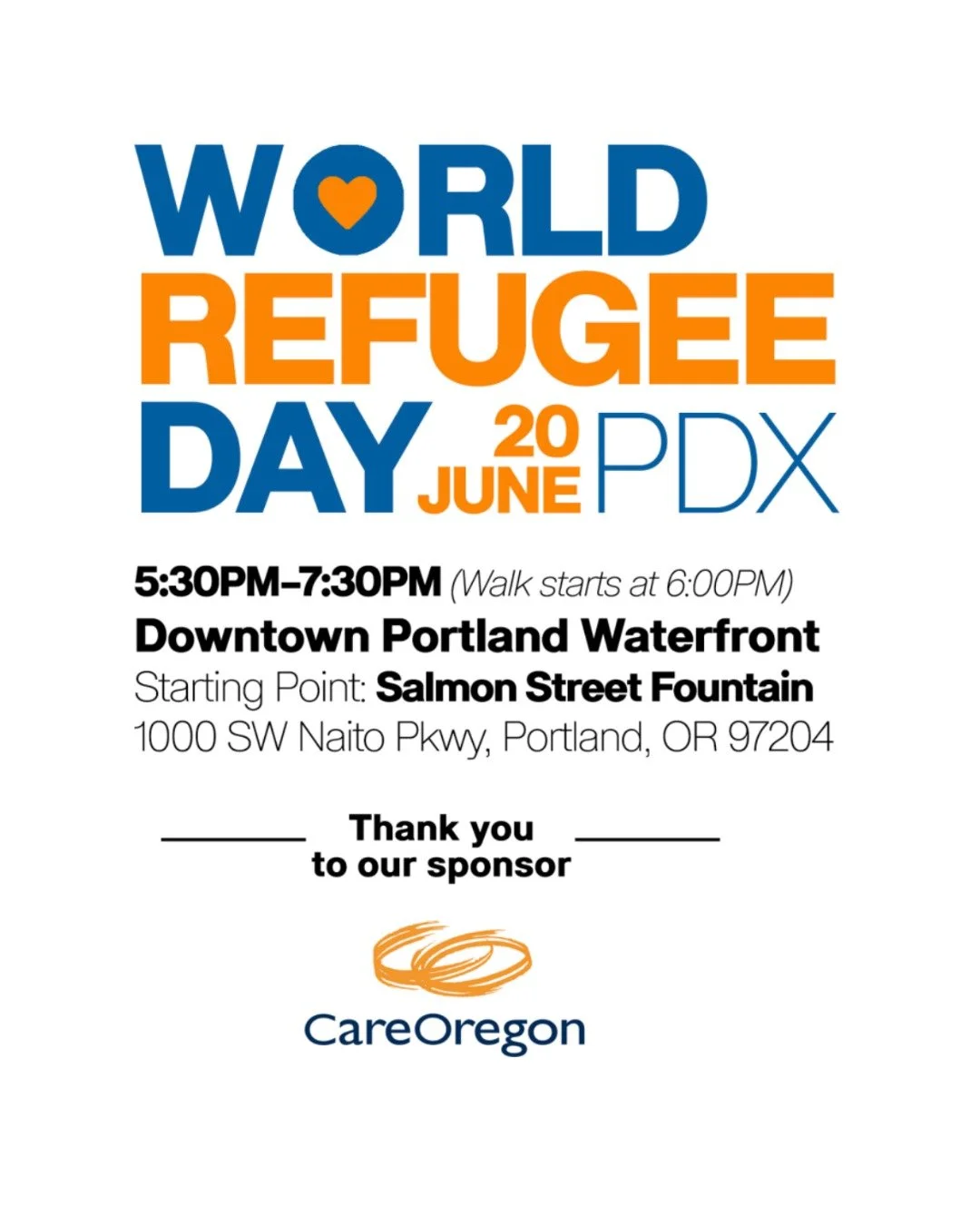 WORLD REFUGEE DAY 20 JUNE PDX

5:30PM–7:30PM (Walk starts at 6:00PM)
Downtown Portland Waterfront
Starting Point: Salmon Street Fountain
1000 SW Naito Pkwy, Portland, OR 97204

Thank you to our sponsor

CareOregon